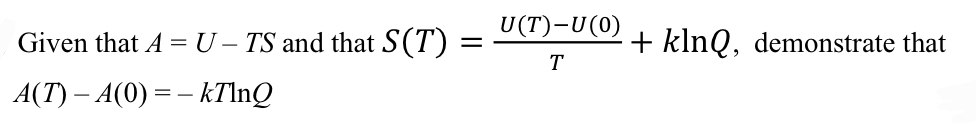 Given that $A = U - TS$ and that $S(T) = \frac{U(T)-U(0)}{T} + k\ln Q$, demonstrate that $A(T) - A(0) = -kT\ln Q$